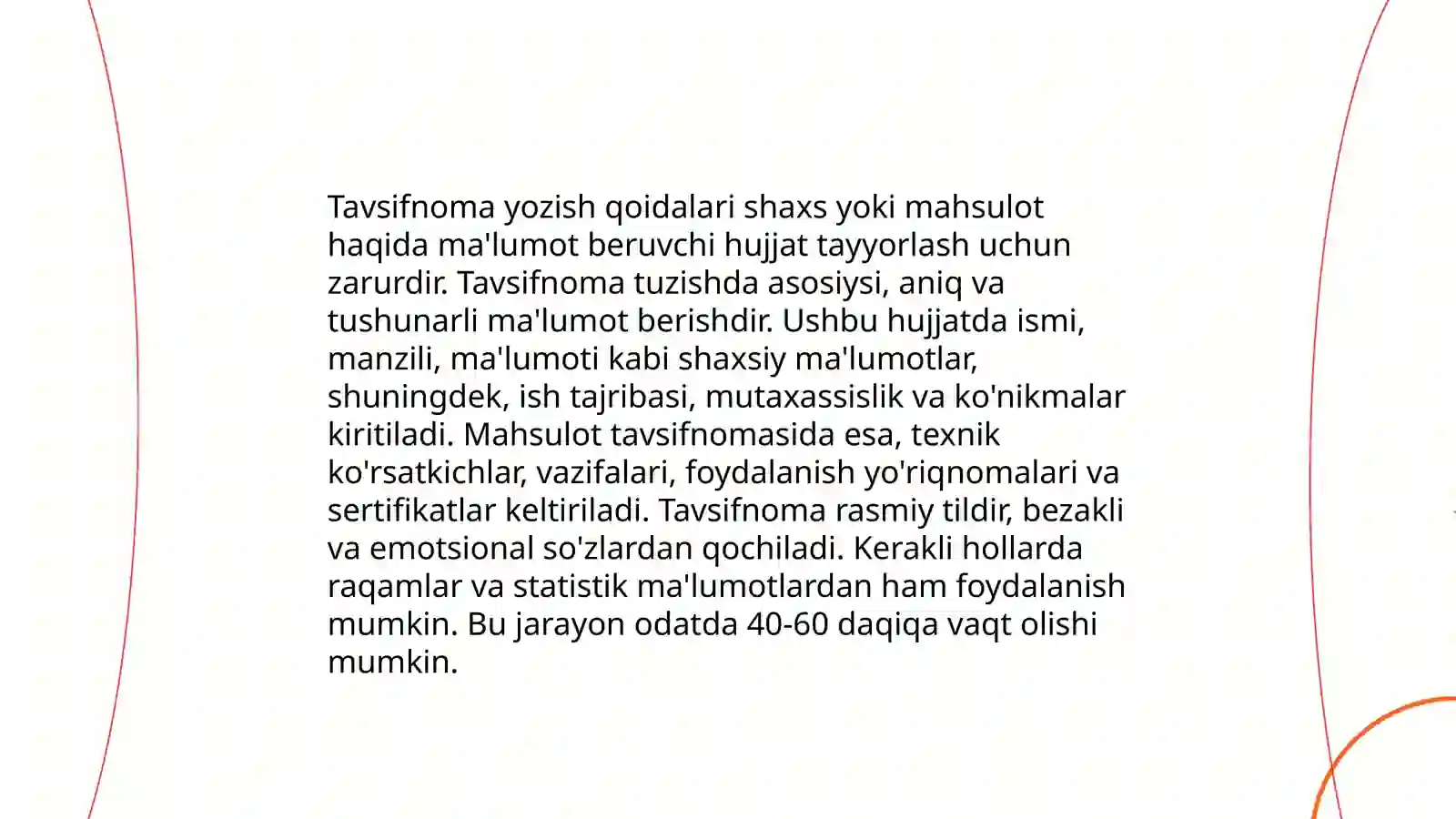 Tavsifnoma yozish qoidalari shaxs yoki mahsulot haqida ma'lumot beruvchi hujjat tayyorlash uchun zarurdir. Tavsifnoma tuzishda asosiysi, aniq va tushunarli ma'lumot berishdir. Ushbu hujjatda ismi, manzili, ma'lumoti kabi shaxsiy ma'lumotlar, shuningdek, ish tajribasi, mutaxassislik va ko'nikmalar kiritiladi. Mahsulot tavsifnomasida esa, texnik ko'rsatkichlar, vazifalari, foydalanish yo'riqnomalari va sertifikatlar keltiriladi. Tavsifnoma rasmiy tildir, bezakli va emotsional so'zlardan qochiladi. Kerakli hollarda raqamlar va statistik ma'lumotlardan ham foydalanish mumkin. Bu jarayon odatda 40-60 daqiqa vaqt olishi mumkin.